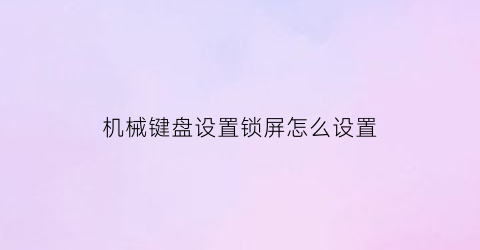 机械键盘设置锁屏怎么设置